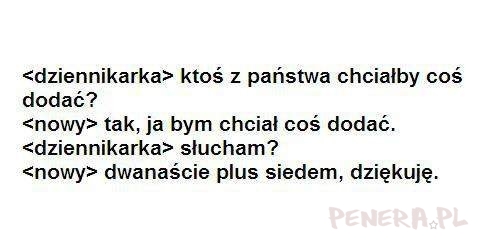 <dziennikarka> ktoś z państwa chciałby coś dodać?
<nowy> tak, ja bym chciał coś dodać.
<dziennikarka> słucham?
<nowy> dwanaście plus siedem, dziękuję.

PENERA.PL